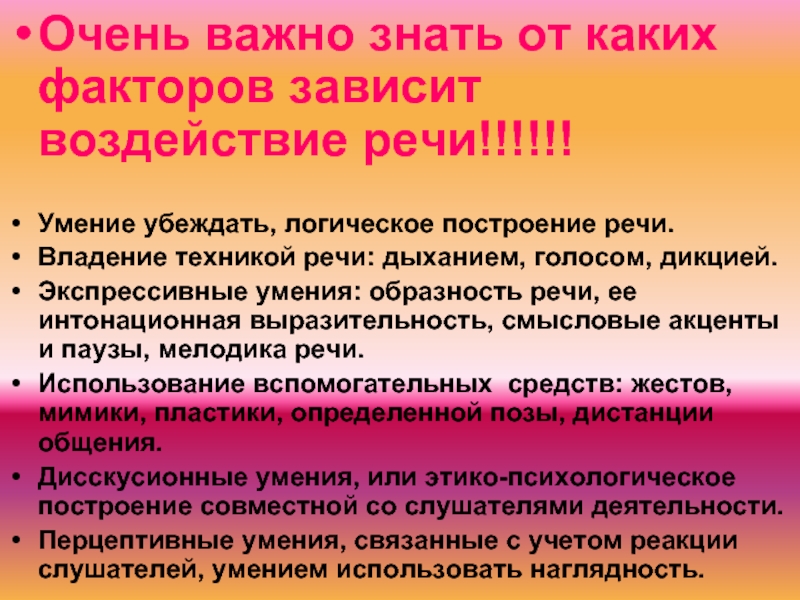 • Очень важно знать от каких факторов зависит воздействие речи!!!!!!

• Умение убеждать, логическое построение речи.
• Владение техникой речи: дыханием, голосом, дикцией.
• Экспрессивные умения: образность речи, ее интонационная выразительность, смысловые акценты и паузы, мелодика речи.
• Использование вспомогательных средств: жестов, мимики, пластики, определенной позы, дистанции общения.
• Дисскусионные умения, или этико-психологическое построение совместной со слушателями деятельности.
• Перцептивные умения, связанные с учетом реакции слушателей, умением использовать наглядность.